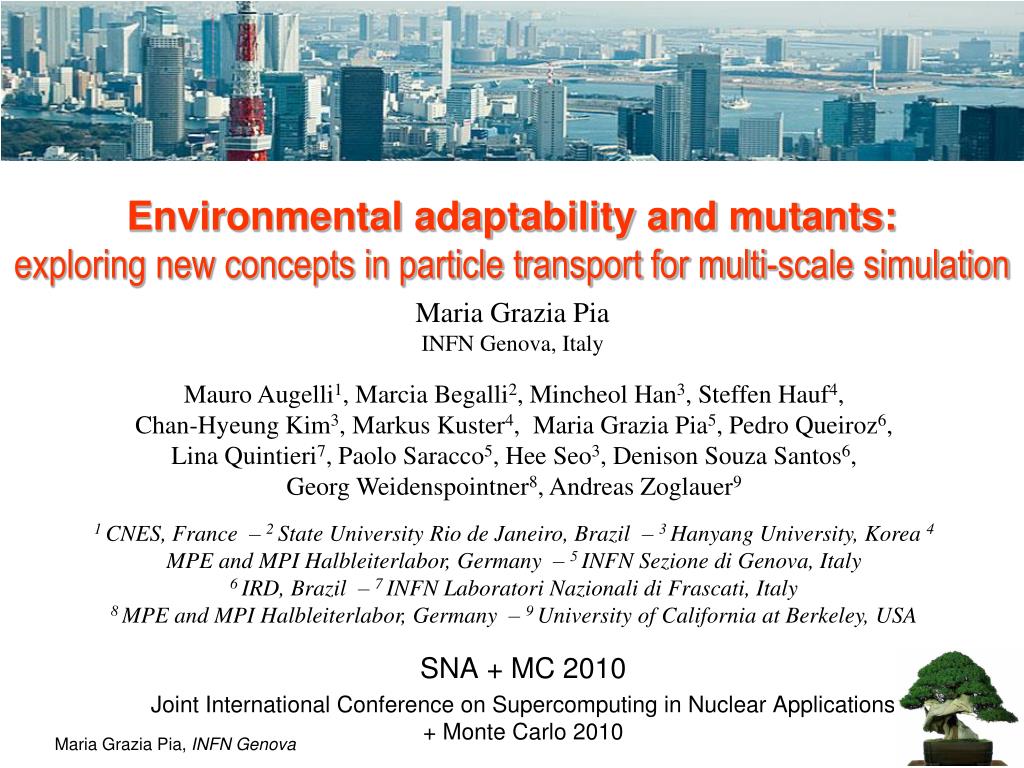 Environmental adaptability and mutants:
exploring new concepts in particle transport for multi-scale simulation

Maria Grazia Pia
INFN Genova, Italy

Mauro Augelli$^1$, Marcia Begalli$^2$, Mincheol Han$^3$, Steffen Hauf$^4$, Chan-Hyeung Kim$^3$, Markus Kuster$^4$, Maria Grazia Pia$^5$, Pedro Queiroz$^6$, Lina Quintieri$^7$, Paolo Saracco$^5$, Hee Seo$^3$, Denison Souza Santos$^6$, Georg Weidenspointner$^8$, Andreas Zoglauer$^9$

$^1$ CNES, France – $^2$ State University Rio de Janeiro, Brazil – $^3$ Hanyang University, Korea $^4$ MPE and MPI Halbleiterlabor, Germany – $^5$ INFN Sezione di Genova, Italy
$^6$ IRD, Brazil – $^7$ INFN Laboratori Nazionali di Frascati, Italy
$^8$ MPE and MPI Halbleiterlabor, Germany – $^9$ University of California at Berkeley, USA

SNA + MC 2010
Joint International Conference on Supercomputing in Nuclear Applications + Monte Carlo 2010

Maria Grazia Pia, INFN Genova